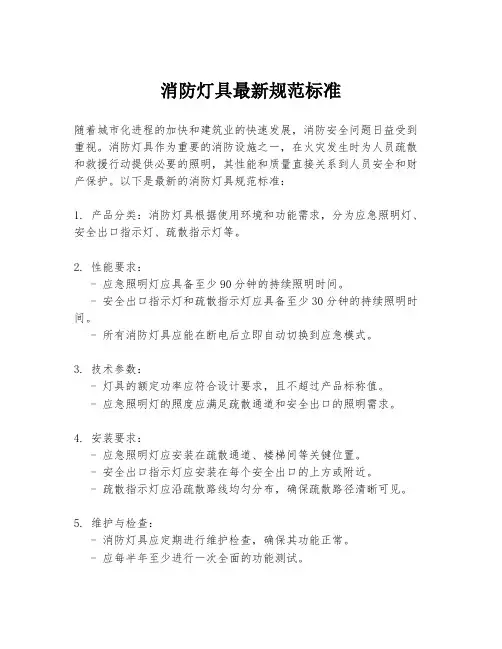 消防灯具最新规范标准

随着城市化进程的加快和建筑业的快速发展，消防安全问题日益受到重视。消防灯具作为重要的消防设施之一，在火灾发生时为人员疏散和救援行动提供必要的照明，其性能和质量直接关系到人员安全和财产保护。以下是最新的消防灯具规范标准：

1. 产品分类：消防灯具根据使用环境和功能需求，分为应急照明灯、安全出口指示灯、疏散指示灯等。

2. 性能要求：
- 应急照明灯应具备至少90分钟的持续照明时间。
- 安全出口指示灯和疏散指示灯应具备至少30分钟的持续照明时间。
- 所有消防灯具应能在断电后立即自动切换到应急模式。

3. 技术参数：
- 灯具的额定功率应符合设计要求，且不超过产品标称值。
- 应急照明灯的照度应满足疏散通道和安全出口的照明需求。

4. 安装要求：
- 应急照明灯应安装在疏散通道、楼梯间等关键位置。
- 安全出口指示灯应安装在每个安全出口的上方或附近。
- 疏散指示灯应沿疏散路线均匀分布，确保疏散路径清晰可见。

5. 维护与检查：
- 消防灯具应定期进行维护检查，确保其功能正常。
- 应每半年至少进行一次全面的功能测试。